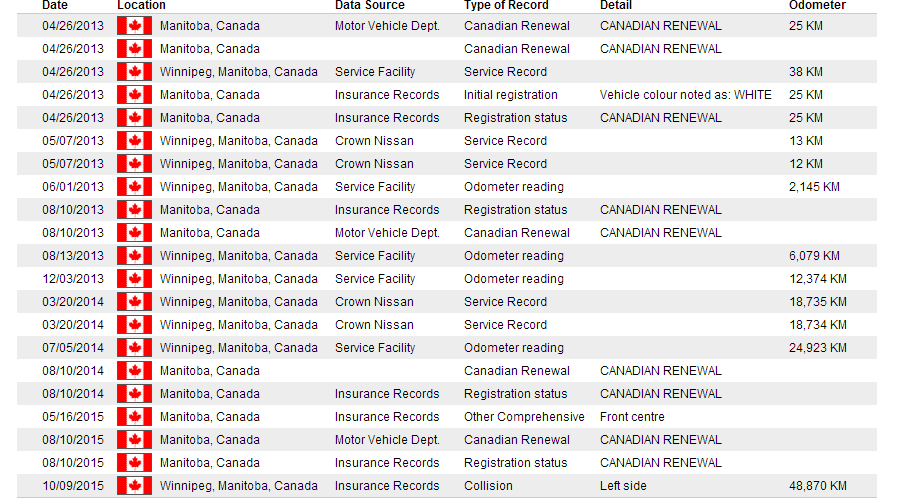 | Date | Location | Data Source | Type of Record | Detail | Odometer |
|---|---|---|---|---|---|
| 04/26/2013 | Manitoba, Canada | Motor Vehicle Dept. | Canadian Renewal | CANADIAN RENEWAL | 25 KM |
| 04/26/2013 | Manitoba, Canada | | Canadian Renewal | CANADIAN RENEWAL | |
| 04/26/2013 | Winnipeg, Manitoba, Canada | Service Facility | Service Record | | 38 KM |
| 04/26/2013 | Manitoba, Canada | Insurance Records | Initial registration | Vehicle colour noted as: WHITE | 25 KM |
| 04/26/2013 | Manitoba, Canada | Insurance Records | Registration status | CANADIAN RENEWAL | 25 KM |
| 05/07/2013 | Winnipeg, Manitoba, Canada | Crown Nissan | Service Record | | 13 KM |
| 05/07/2013 | Winnipeg, Manitoba, Canada | Crown Nissan | Service Record | | 12 KM |
| 06/01/2013 | Winnipeg, Manitoba, Canada | Service Facility | Odometer reading | | 2,145 KM |
| 08/10/2013 | Manitoba, Canada | Insurance Records | Registration status | CANADIAN RENEWAL | |
| 08/10/2013 | Manitoba, Canada | Motor Vehicle Dept. | Canadian Renewal | CANADIAN RENEWAL | |
| 08/13/2013 | Winnipeg, Manitoba, Canada | Service Facility | Odometer reading | | 6,079 KM |
| 12/03/2013 | Winnipeg, Manitoba, Canada | Service Facility | Odometer reading | | 12,374 KM |
| 03/20/2014 | Winnipeg, Manitoba, Canada | Crown Nissan | Service Record | | 18,735 KM |
| 03/20/2014 | Winnipeg, Manitoba, Canada | Crown Nissan | Service Record | | 18,734 KM |
| 07/05/2014 | Winnipeg, Manitoba, Canada | Service Facility | Odometer reading | | 24,923 KM |
| 08/10/2014 | Manitoba, Canada | | Canadian Renewal | CANADIAN RENEWAL | |
| 08/10/2014 | Manitoba, Canada | Insurance Records | Registration status | CANADIAN RENEWAL | |
| 05/16/2015 | Manitoba, Canada | Insurance Records | Other Comprehensive | Front centre | |
| 08/10/2015 | Manitoba, Canada | Motor Vehicle Dept. | Canadian Renewal | CANADIAN RENEWAL | |
| 08/10/2015 | Manitoba, Canada | Insurance Records | Registration status | CANADIAN RENEWAL | |
| 10/09/2015 | Winnipeg, Manitoba, Canada | Insurance Records | Collision | Left side | 48,870 KM |